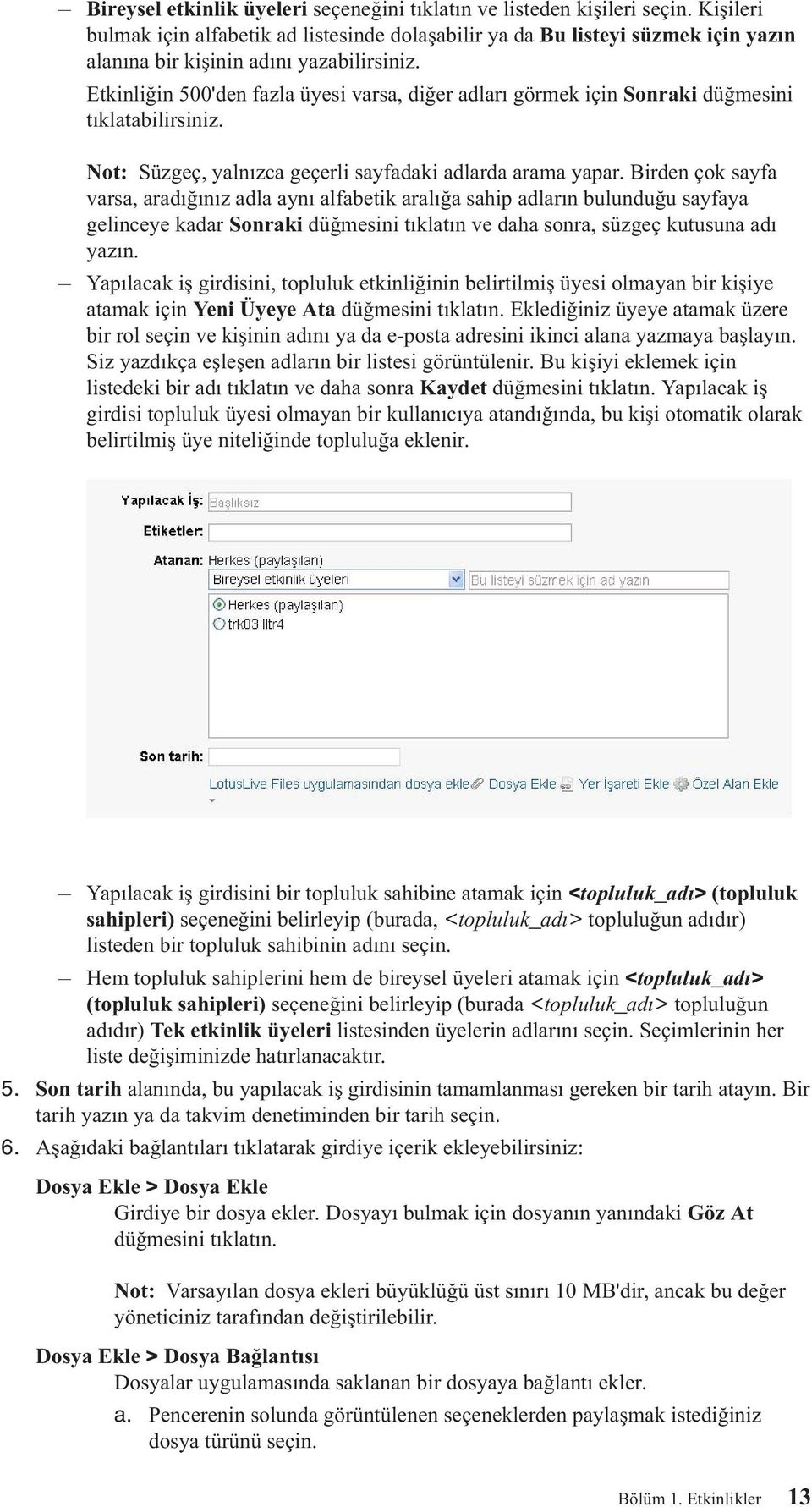 – Bireysel etkinlik üyeleri seçeneğini tıklatın ve listeden kişileri seçin. Kişileri bulmak için alfabetik ad listesinde dolaşabilir ya da Bu listeyi süzmek için yazın alanına bir kişinin adını yazabilirsiniz.

Etkinliğin 500'den fazla üyesi varsa, diğer adları görmek için Sonraki düğmesini tıklatabilirsiniz.

Not: Süzgeç, yalnızca geçerli sayfadaki adlarda arama yapar. Birden çok sayfa varsa, aradığınız adla aynı alfabetik aralığa sahip adların bulunduğu sayfaya gelinceye kadar Sonraki düğmesini tıklatın ve daha sonra, süzgeç kutusuna adı yazın.

– Yapılacak iş girdisini, topluluk etkinliğinin belirtilmiş üyesi olmayan bir kişiye atamak için Yeni Üyeye Ata düğmesini tıklatın. Eklediğiniz üyeye atamak üzere bir rol seçin ve kişinin adını ya da e-posta adresini ikinci alana yazmaya başlayın. Siz yazdıkça eşleşen adların bir listesi görüntülenir. Bu kişiyi eklemek için listedeki bir adı tıklatın ve daha sonra Kaydet düğmesini tıklatın. Yapılacak iş girdisi topluluk üyesi olmayan bir kullanıcıya atandığında, bu kişi otomatik olarak belirtilmiş üye niteliğinde topluluğa eklenir.

Yapılacak İş: Başlıksız
Etiketler:
Atanan: Herkes (paylaşılan)
Bireysel etkinlik üyeleri
Bu listeyi süzmek için ad yazın
Herkes (paylaşılan)
trk03 lltr4
Son tarih:
LotusLive Files uygulamasından dosya ekle Dosya Ekle Yer İşareti Ekle Özel Alan Ekle

– Yapılacak iş girdisini bir topluluk sahibine atamak için <topluluk_adı> (topluluk sahipleri) seçeneğini belirleyip (burada, <topluluk_adı> topluluğun adıdır) listeden bir topluluk sahibinin adını seçin.

– Hem topluluk sahiplerini hem de bireysel üyeleri atamak için <topluluk_adı> (topluluk sahipleri) seçeneğini belirleyip (burada <topluluk_adı> topluluğun adıdır) Tek etkinlik üyeleri listesinden üyelerin adlarını seçin. Seçimlerinin her liste değişiminizde hatırlanacaktır.

5. Son tarih alanında, bu yapılacak iş girdisinin tamamlanması gereken bir tarih atayın. Bir tarih yazın ya da takvim denetiminden bir tarih seçin.

6. Aşağıdaki bağlantıları tıklatarak girdiye içerik ekleyebilirsiniz:

Dosya Ekle > Dosya Ekle
Girdiye bir dosya ekler. Dosyayı bulmak için dosyanın yanındaki Göz At düğmesini tıklatın.

Not: Varsayılan dosya ekleri büyüklüğü üst sınırı 10 MB'dir, ancak bu değer yöneticiniz tarafından değiştirilebilir.

Dosya Ekle > Dosya Bağlantısı
Dosyalar uygulamasında saklanan bir dosyaya bağlantı ekler.

a. Pencerenin solunda görüntülenen seçeneklerden paylaşmak istediğiniz dosya türünü seçin.

Bölüm 1. Etkinlikler 13